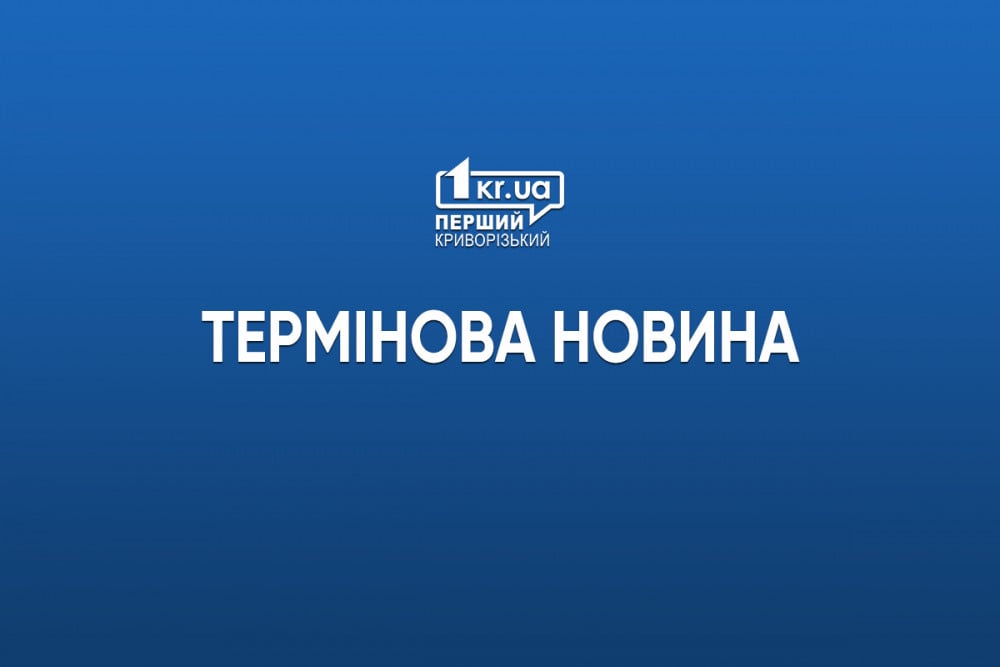 1kr.ua
ПЕРШИЙ
КРИВОРІЗЬКИЙ

ТЕРМІНОВА НОВИНА